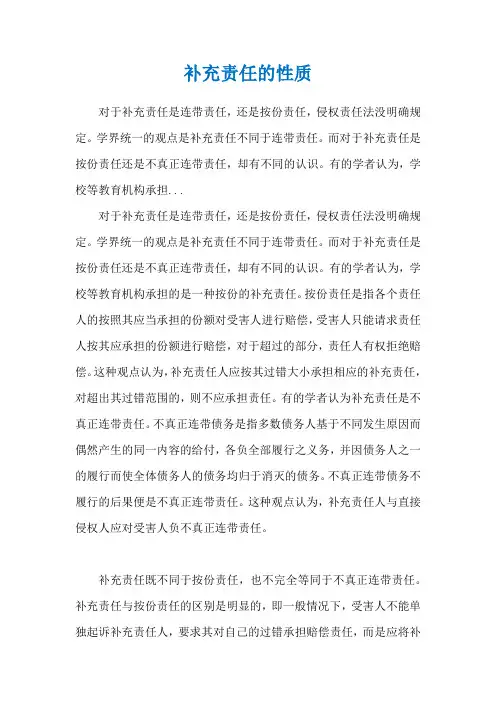 补充责任的性质

对于补充责任是连带责任，还是按份责任，侵权责任法没明确规定。学界统一的观点是补充责任不同于连带责任。而对于补充责任是按份责任还是不真正连带责任，却有不同的认识。有的学者认为，学校等教育机构承担...

对于补充责任是连带责任，还是按份责任，侵权责任法没明确规定。学界统一的观点是补充责任不同于连带责任。而对于补充责任是按份责任还是不真正连带责任，却有不同的认识。有的学者认为，学校等教育机构承担的是一种按份的补充责任。按份责任是指各个责任人的按照其应当承担的份额对受害人进行赔偿，受害人只能请求责任人按其应承担的份额进行赔偿，对于超过的部分，责任人有权拒绝赔偿。这种观点认为，补充责任人应按其过错大小承担相应的补充责任，对超出其过错范围的，则不应承担责任。有的学者认为补充责任是不真正连带责任。不真正连带债务是指多数债务人基于不同发生原因而偶然产生的同一内容的给付，各负全部履行之义务，并因债务人之一的履行而使全体债务人的债务均归于消灭的债务。不真正连带债务不履行的后果便是不真正连带责任。这种观点认为，补充责任人与直接侵权人应对受害人负不真正连带责任。

补充责任既不同于按份责任，也不完全等同于不真正连带责任。补充责任与按份责任的区别是明显的，即一般情况下，受害人不能单独起诉补充责任人，要求其对自己的过错承担赔偿责任，而是应将补